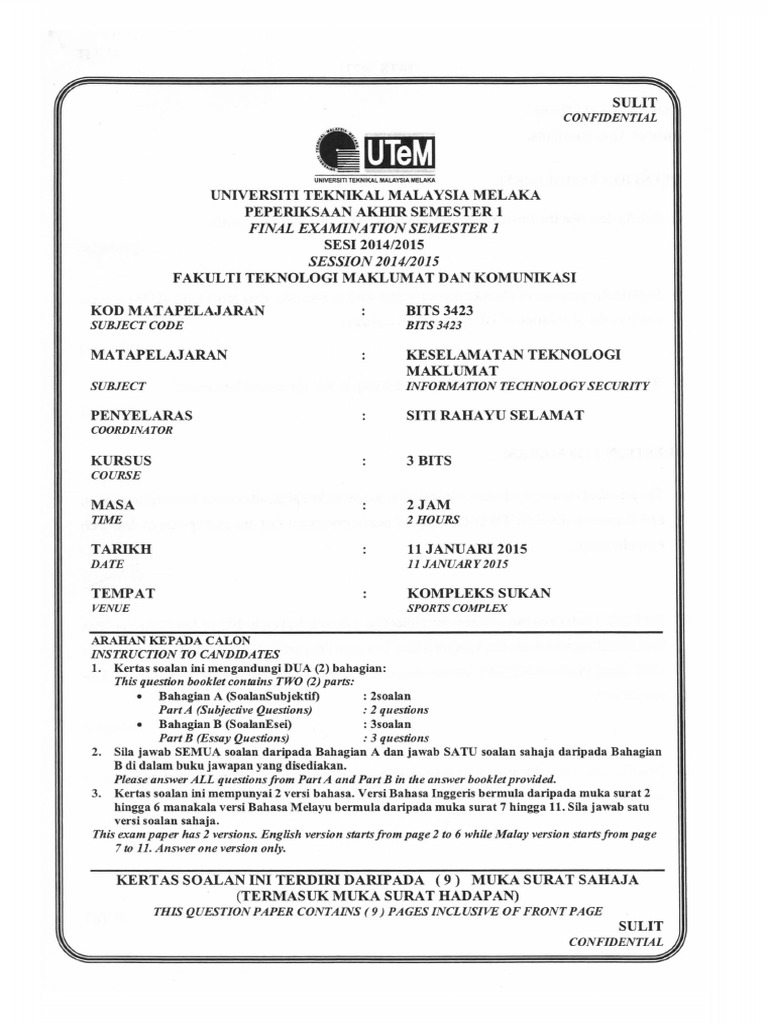 SULIT
CONFIDENTIAL

UTeM
UNIVERSITI TEKNIKAL MALAYSIA MELAKA

UNIVERSITI TEKNIKAL MALAYSIA MELAKA
PEPERIKSAAN AKHIR SEMESTER 1
FINAL EXAMINATION SEMESTER 1
SESI 2014/2015
SESSION 2014/2015
FAKULTI TEKNOLOGI MAKLUMAT DAN KOMUNIKASI

KOD MATAPELAJARAN : BITS 3423
SUBJECT CODE BITS 3423

MATAPELAJARAN : KESELAMATAN TEKNOLOGI MAKLUMAT
SUBJECT INFORMATION TECHNOLOGY SECURITY

PENYELARAS : SITI RAHAYU SELAMAT
COORDINATOR

KURSUS : 3 BITS
COURSE

MASA : 2 JAM
TIME 2 HOURS

TARIKH : 11 JANUARI 2015
DATE 11 JANUARY 2015

TEMPAT : KOMPLEKS SUKAN
VENUE SPORTS COMPLEX

ARAHAN KEPADA CALON
INSTRUCTION TO CANDIDATES
1. Kertas soalan ini mengandungi DUA (2) bahagian:
This question booklet contains TWO (2) parts:
• Bahagian A (SoalanSubjektif) : 2soalan
Part A (Subjective Questions) : 2 questions
• Bahagian B (SoalanEsei) : 3soalan
Part B (Essay Questions) : 3 questions
2. Sila jawab SEMUA soalan daripada Bahagian A dan jawab SATU soalan sahaja daripada Bahagian B di dalam buku jawapan yang disediakan.
Please answer ALL questions from Part A and Part B in the answer booklet provided.
3. Kertas soalan ini mempunyai 2 versi bahasa. Versi Bahasa Inggeris bermula daripada muka surat 2 hingga 6 manakala versi Bahasa Melayu bermula daripada muka surat 7 hingga 11. Sila jawab satu versi soalan sahaja.
This exam paper has 2 versions. English version starts from page 2 to 6 while Malay version starts from page 7 to 11. Answer one version only.

KERTAS SOALAN INI TERDIRI DARIPADA ( 9 ) MUKA SURAT SAHAJA
(TERMASUK MUKA SURAT HADAPAN)
THIS QUESTION PAPER CONTAINS ( 9 ) PAGES INCLUSIVE OF FRONT PAGE

SULIT
CONFIDENTIAL